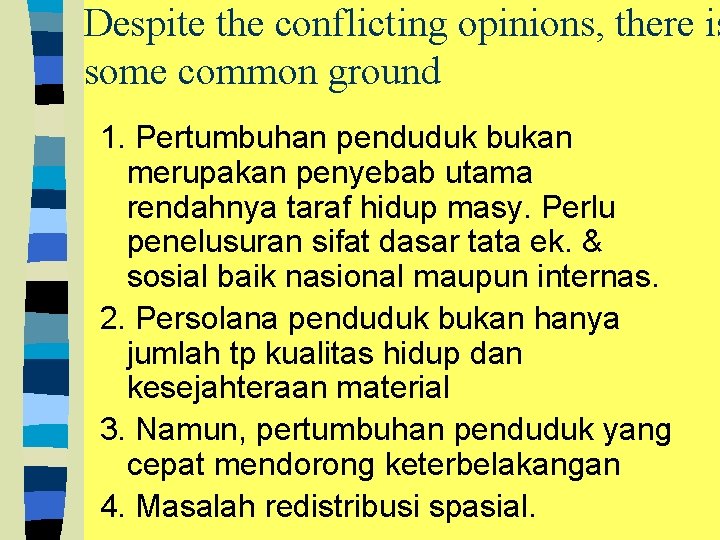 Despite the conflicting opinions, there is some common ground

1. Pertumbuhan penduduk bukan merupakan penyebab utama rendahnya taraf hidup masy. Perlu penelusuran sifat dasar tata ek. & sosial baik nasional maupun internas.
2. Persolana penduduk bukan hanya jumlah tp kualitas hidup dan kesejahteraan material
3. Namun, pertumbuhan penduduk yang cepat mendorong keterbelakangan
4. Masalah redistribusi spasial.